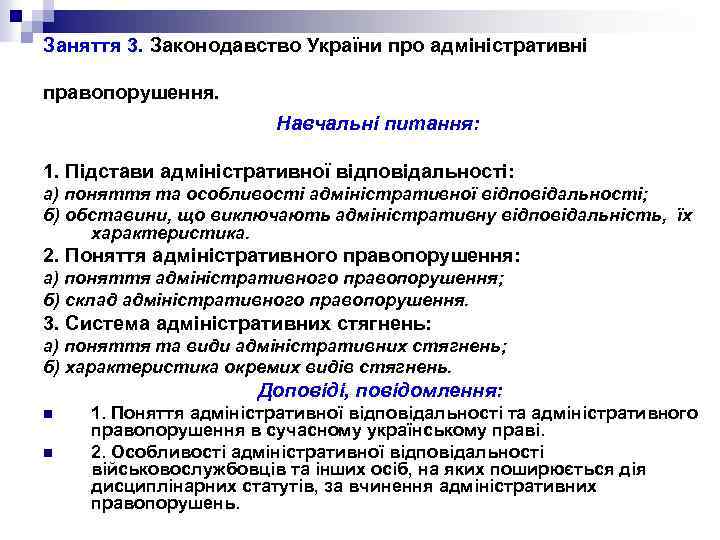 Заняття 3. Законодавство України про адміністративні

правопорушення.

Навчальні питання:

1. Підстави адміністративної відповідальності:
а) поняття та особливості адміністративної відповідальності;
б) обставини, що виключають адміністративну відповідальність, їх характеристика.
2. Поняття адміністративного правопорушення:
а) поняття адміністративного правопорушення;
б) склад адміністративного правопорушення.
3. Система адміністративних стягнень:
а) поняття та види адміністративних стягнень;
б) характеристика окремих видів стягнень.

Доповіді, повідомлення:

1. Поняття адміністративної відповідальності та адміністративного правопорушення в сучасному українському праві.

2. Особливості адміністративної відповідальності військовослужбовців та інших осіб, на яких поширюється дія дисциплінарних статутів, за вчинення адміністративних правопорушень.